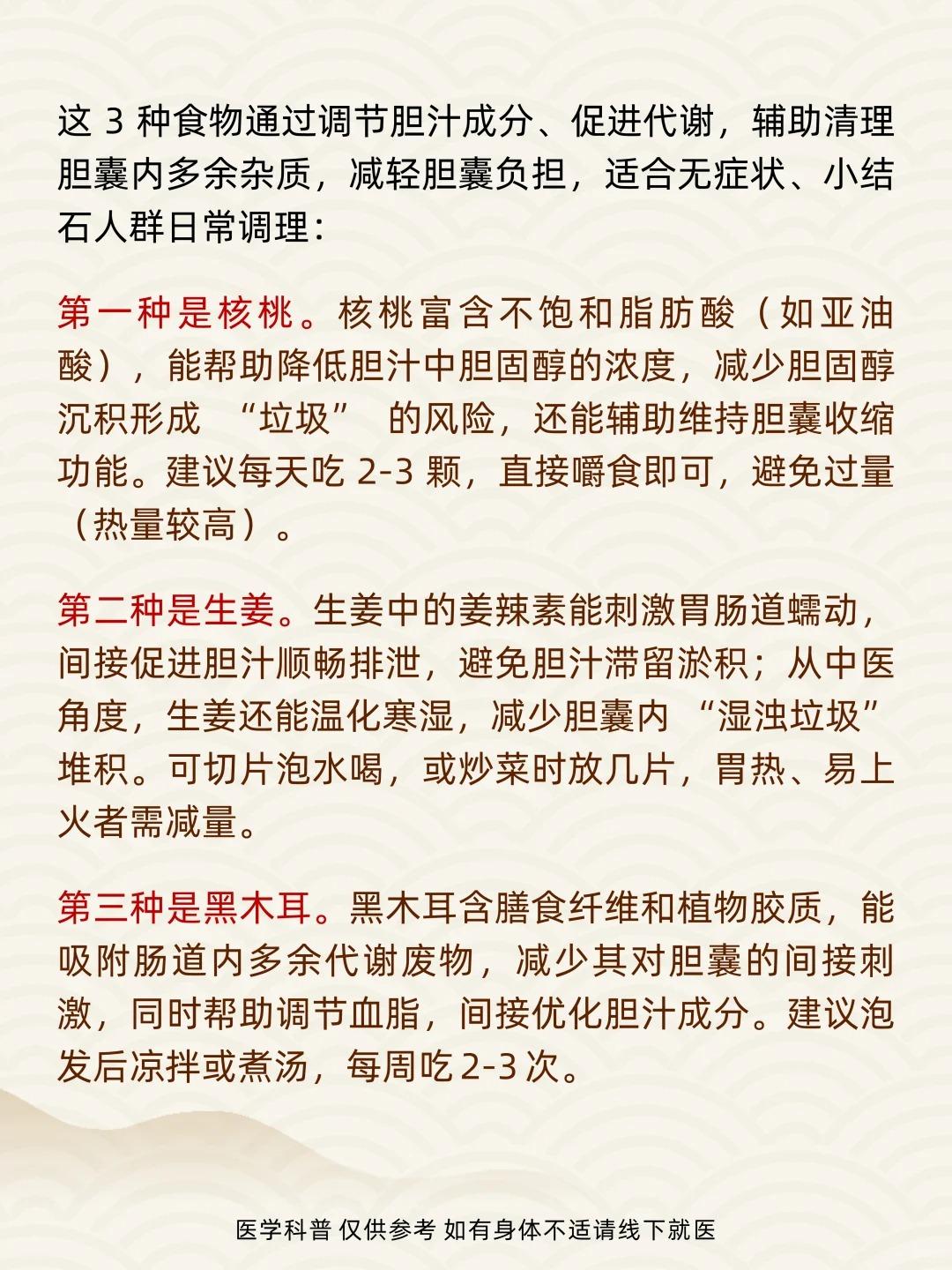 这3种食物通过调节胆汁成分、促进代谢，辅助清理胆囊内多余杂质，减轻胆囊负担，适合无症状、小结石人群日常调理：

第一种是核桃。核桃富含不饱和脂肪酸（如亚油酸），能帮助降低胆汁中胆固醇的浓度，减少胆固醇沉积形成“垃圾”的风险，还能辅助维持胆囊收缩功能。建议每天吃2-3颗，直接嚼食即可，避免过量（热量较高）。

第二种是生姜。生姜中的姜辣素能刺激胃肠道蠕动，间接促进胆汁顺畅排泄，避免胆汁滞留淤积；从中医角度，生姜还能温化寒湿，减少胆囊内“湿浊垃圾”堆积。可切片泡水喝，或炒菜时放几片，胃热、易上火者需减量。

第三种是黑木耳。黑木耳含膳食纤维和植物胶质，能吸附肠道内多余代谢废物，减少其对胆囊的间接刺激，同时帮助调节血脂，间接优化胆汁成分。建议泡发后凉拌或煮汤，每周吃2-3次。

医学科普 仅供参考 如有身体不适请线下就医